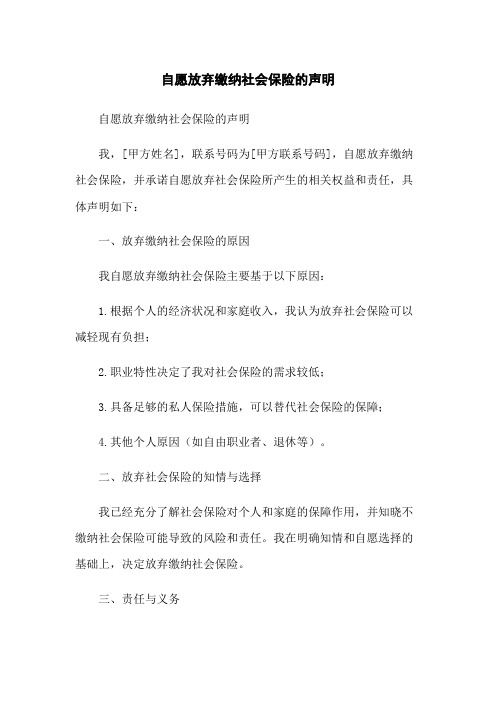 自愿放弃缴纳社会保险的声明

自愿放弃缴纳社会保险的声明

我，[甲方姓名]，联系号码为[甲方联系号码]，自愿放弃缴纳社会保险，并承诺自愿放弃社会保险所产生的相关权益和责任，具体声明如下：

一、放弃缴纳社会保险的原因

我自愿放弃缴纳社会保险主要基于以下原因：

1.根据个人的经济状况和家庭收入，我认为放弃社会保险可以减轻现有负担；

2.职业特性决定了我对社会保险的需求较低；

3.具备足够的私人保险措施，可以替代社会保险的保障；

4.其他个人原因（如自由职业者、退休等）。

二、放弃社会保险的知情与选择

我已经充分了解社会保险对个人和家庭的保障作用，并知晓不缴纳社会保险可能导致的风险和责任。我在明确知情和自愿选择的基础上，决定放弃缴纳社会保险。

三、责任与义务